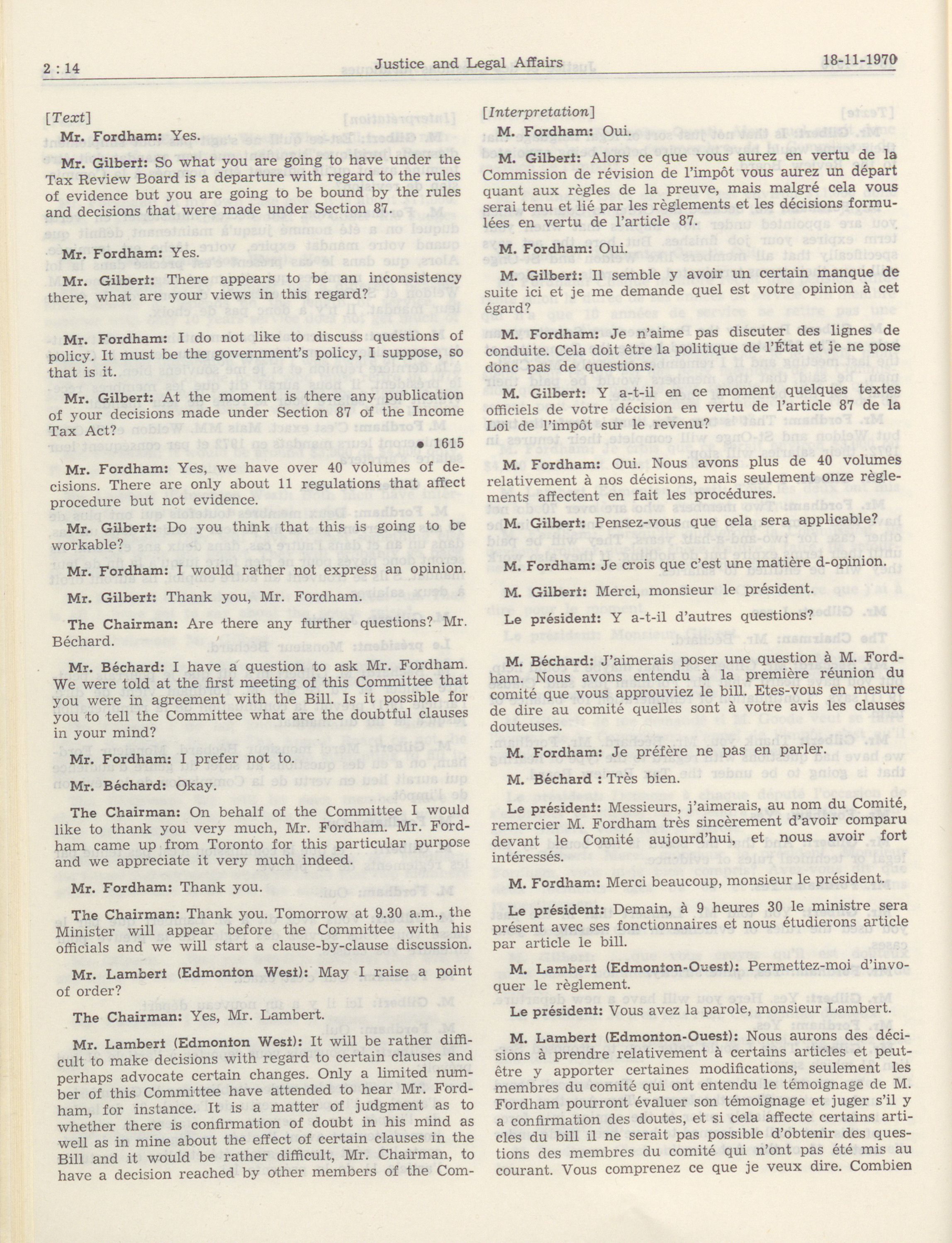 2 : 14 Justice and Legal Affairs 18-11-1970

[Text]

Mr. Fordham: Yes.

Mr. Gilbert: So what you are going to have under the Tax Review Board is a departure with regard to the rules of evidence but you are going to be bound by the rules and decisions that were made under Section 87.

Mr. Fordham: Yes.

Mr. Gilbert: There appears to be an inconsistency there, what are your views in this regard?

Mr. Fordham: I do not like to discuss questions of policy. It must be the government's policy, I suppose, so that is it.

Mr. Gilbert: At the moment is there any publication of your decisions made under Section 87 of the Income Tax Act?

• 1615

Mr. Fordham: Yes, we have over 40 volumes of decisions. There are only about 11 regulations that affect procedure but not evidence.

Mr. Gilbert: Do you think that this is going to be workable?

Mr. Fordham: I would rather not express an opinion.

Mr. Gilbert: Thank you, Mr. Fordham.

The Chairman: Are there any further questions? Mr. Béchard.

Mr. Béchard: I have a question to ask Mr. Fordham. We were told at the first meeting of this Committee that you were in agreement with the Bill. Is it possible for you to tell the Committee what are the doubtful clauses in your mind?

Mr. Fordham: I prefer not to.

Mr. Béchard: Okay.

The Chairman: On behalf of the Committee I would like to thank you very much, Mr. Fordham. Mr. Fordham came up from Toronto for this particular purpose and we appreciate it very much indeed.

Mr. Fordham: Thank you.

The Chairman: Thank you. Tomorrow at 9.30 a.m., the Minister will appear before the Committee with his officials and we will start a clause-by-clause discussion.

Mr. Lambert (Edmonton West): May I raise a point of order?

The Chairman: Yes, Mr. Lambert.

Mr. Lambert (Edmonton West): It will be rather difficult to make decisions with regard to certain clauses and perhaps advocate certain changes. Only a limited number of this Committee have attended to hear Mr. Fordham, for instance. It is a matter of judgment as to whether there is confirmation of doubt in his mind as well as in mine about the effect of certain clauses in the Bill and it would be rather difficult, Mr. Chairman, to have a decision reached by other members of the Com-

[Interpretation]

M. Fordham: Oui.

M. Gilbert: Alors ce que vous aurez en vertu de la Commission de révision de l'impôt vous aurez un départ quant aux règles de la preuve, mais malgré cela vous serai tenu et lié par les règlements et les décisions formulées en vertu de l'article 87.

M. Fordham: Oui.

M. Gilbert: Il semble y avoir un certain manque de suite ici et je me demande quel est votre opinion à cet égard?

M. Fordham: Je n'aime pas discuter des lignes de conduite. Cela doit être la politique de l'État et je ne pose donc pas de questions.

M. Gilbert: Y a-t-il en ce moment quelques textes officiels de votre décision en vertu de l'article 87 de la Loi de l'impôt sur le revenu?

M. Fordham: Oui. Nous avons plus de 40 volumes relativement à nos décisions, mais seulement onze règlements affectent en fait les procédures.

M. Gilbert: Pensez-vous que cela sera applicable?

M. Fordham: Je crois que c'est une matière d-opinion.

M. Gilbert: Merci, monsieur le président.

Le président: Y a-t-il d'autres questions?

M. Béchard: J'aimerais poser une question à M. Fordham. Nous avons entendu à la première réunion du comité que vous approuviez le bill. Etes-vous en mesure de dire au comité quelles sont à votre avis les clauses douteuses.

M. Fordham: Je préfère ne pas en parler.

M. Béchard : Très bien.

Le président: Messieurs, j'aimerais, au nom du Comité, remercier M. Fordham très sincèrement d'avoir comparu devant le Comité aujourd'hui, et nous avoir fort intéressés.

M. Fordham: Merci beaucoup, monsieur le président.

Le président: Demain, à 9 heures 30 le ministre sera présent avec ses fonctionnaires et nous étudierons article par article le bill.

M. Lambert (Edmonton-Ouest): Permettez-moi d'invoquer le règlement.

Le président: Vous avez la parole, monsieur Lambert.

M. Lambert (Edmonton-Ouest): Nous aurons des décisions à prendre relativement à certains articles et peut-être y apporter certaines modifications, seulement les membres du comité qui ont entendu le témoignage de M. Fordham pourront évaluer son témoignage et juger s'il y a confirmation des doutes, et si cela affecte certains articles du bill il ne serait pas possible d'obtenir des questions des membres du comité qui n'ont pas été mis au courant. Vous comprenez ce que je veux dire. Combien